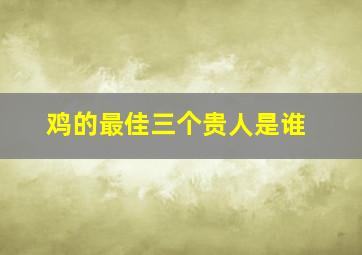 鸡的最佳三个贵人是谁